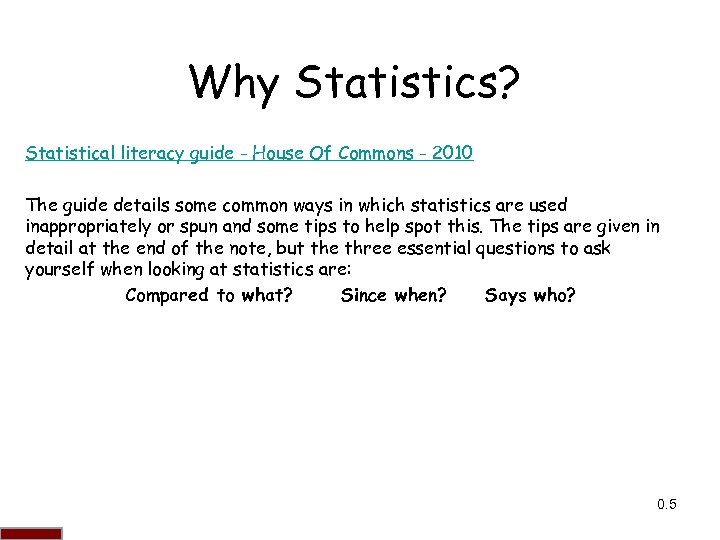 Why Statistics?

Statistical literacy guide - House Of Commons - 2010

The guide details some common ways in which statistics are used inappropriately or spun and some tips to help spot this. The tips are given in detail at the end of the note, but the three essential questions to ask yourself when looking at statistics are:

Compared to what? Since when? Says who?

0.5